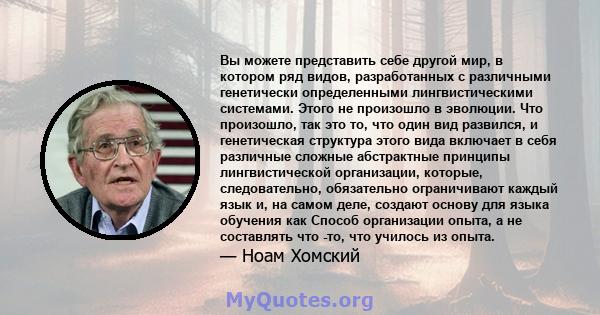 Вы можете представить себе другой мир, в котором ряд видов, разработанных с различными генетически определенными лингвистическими системами. Этого не произошло в эволюции. Что произошло, так это то, что один вид развился, и генетическая структура этого вида включает в себя различные сложные абстрактные принципы лингвистической организации, которые, следовательно, обязательно ограничивают каждый язык и, на самом деле, создают основу для языка обучения как Способ организации опыта, а не составлять что -то, что училось из опыта.
— Ноам Хомский

MyQuotes.org